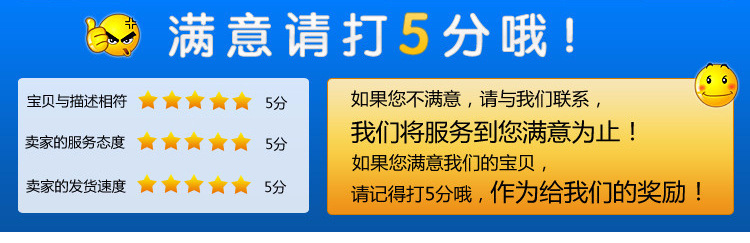 满意请打5分哦！

宝贝与描述相符 5分
卖家的服务态度 5分
卖家的发货速度 5分

如果您不满意，请与我们联系，
我们将服务到您满意为止！
如果您满意我们的宝贝，
请记得打5分哦，作为给我们的奖励！